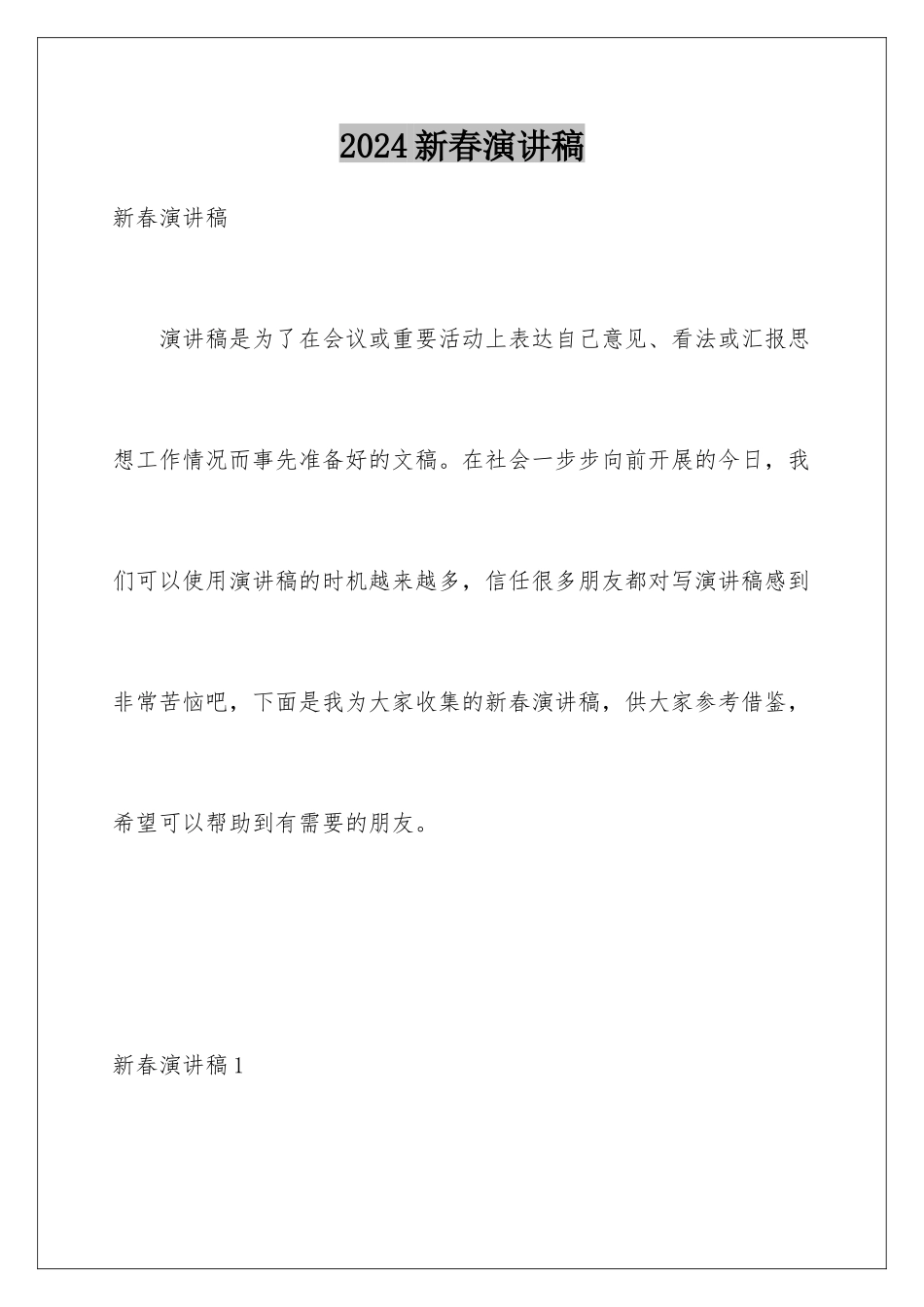 2024新春演讲稿

新春演讲稿

演讲稿是为了在会议或重要活动上表达自己意见、看法或汇报思想工作情况而事先准备好的文稿。在社会一步步向前开展的今日，我们可以使用演讲稿的时机越来越多，信任很多朋友都对写演讲稿感到非常苦恼吧，下面是我为大家收集的新春演讲稿，供大家参考借鉴，希望可以帮助到有需要的朋友。

新春演讲稿1